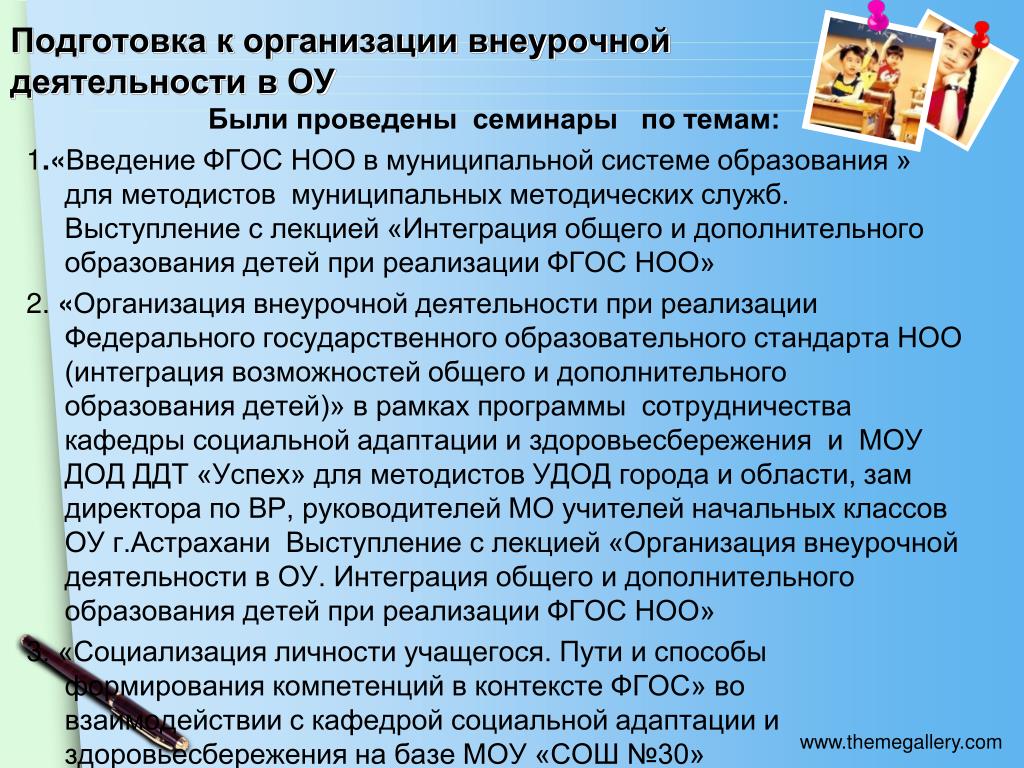 Подготовка к организации внеурочной деятельности в ОУ

Были проведены семинары по темам:

1.«Введение ФГОС НОО в муниципальной системе образования » для методистов муниципальных методических служб. Выступление с лекцией «Интеграция общего и дополнительного образования детей при реализации ФГОС НОО»

2. «Организация внеурочной деятельности при реализации Федерального государственного образовательного стандарта НОО (интеграция возможностей общего и дополнительного образования детей)» в рамках программы сотрудничества кафедры социальной адаптации и здоровьесбережения и МОУ ДОД ДДТ «Успех» для методистов УДОД города и области, зам директора по ВР, руководителей МО учителей начальных классов ОУ г.Астрахани Выступление с лекцией «Организация внеурочной деятельности в ОУ. Интеграция общего и дополнительного образования детей при реализации ФГОС НОО»

3. «Социализация личности учащегося. Пути и способы формирования компетенций в контексте ФГОС» во взаимодействии с кафедрой социальной адаптации и здоровьесбережения на базе МОУ «СОШ №30»

www.themegallery.com